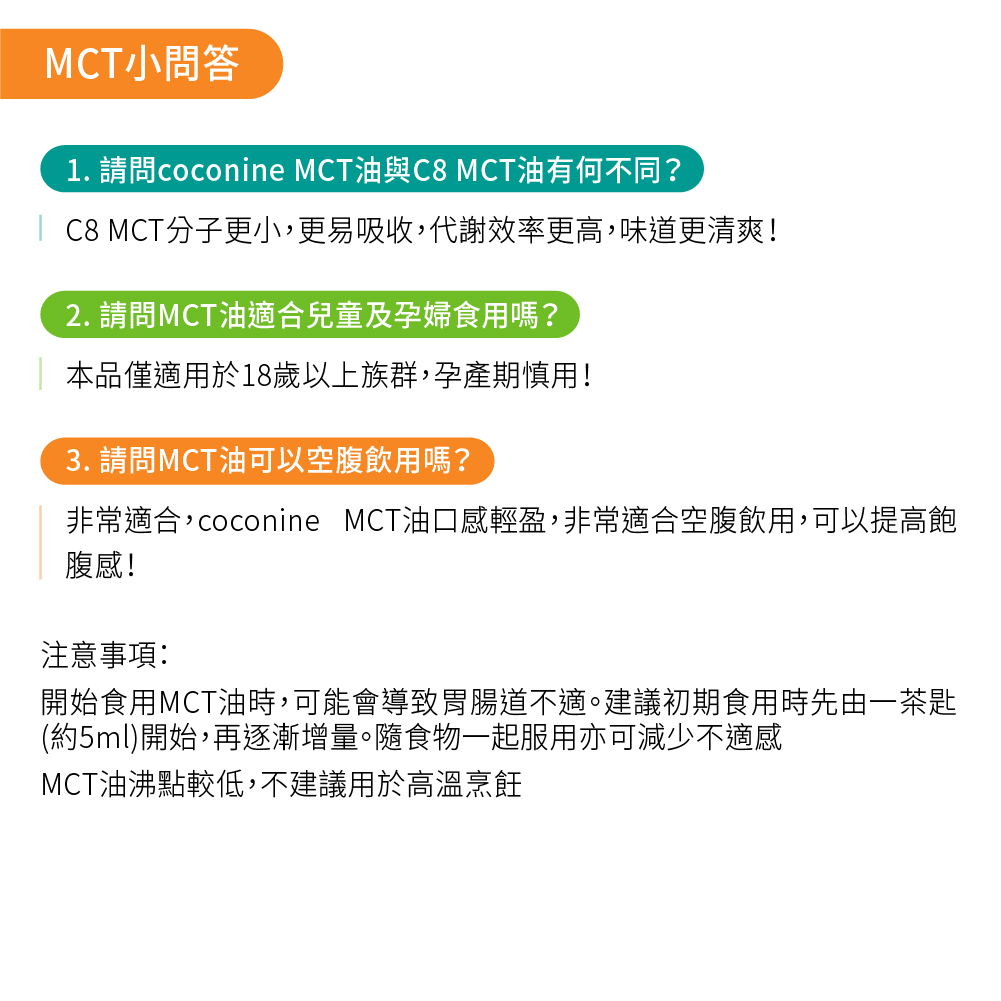 MCT小問答

1. 請問coconine MCT油與C8 MCT油有何不同？

C8 MCT分子更小，更易吸收，代謝效率更高，味道更清爽！

2. 請問MCT油適合兒童及孕婦食用嗎？

本品僅適用於18歲以上族群，孕產期慎用！

3. 請問MCT油可以空腹飲用嗎？

非常適合，coconine MCT油口感輕盈，非常適合空腹飲用，可以提高飽腹感！

注意事項：

開始食用MCT油時，可能會導致胃腸道不適。建議初期食用時先由一茶匙(約5ml)開始，再逐漸增量。隨食物一起服用亦可減少不適感

MCT油沸點較低，不建議用於高溫烹飪